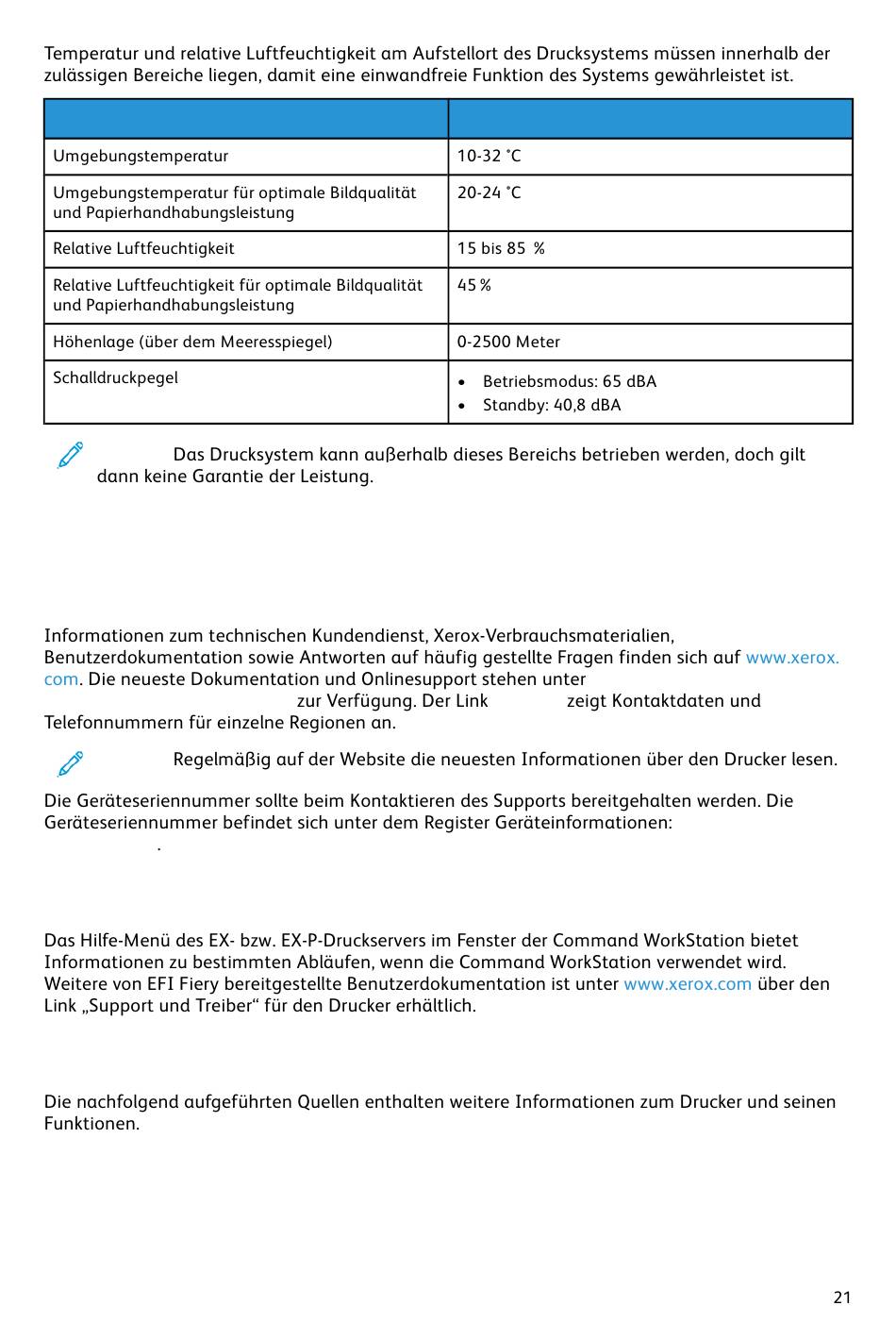 Temperatur und relative Luftfeuchtigkeit am Aufstellort des Drucksystems müssen innerhalb der zulässigen Bereiche liegen, damit eine einwandfreie Funktion des Systems gewährleistet ist.

| | |
|---|---|
| Umgebungstemperatur | 10-32 °C |
| Umgebungstemperatur für optimale Bildqualität und Papierhandhabungsleistung | 20-24 °C |
| Relative Luftfeuchtigkeit | 15 bis 85 % |
| Relative Luftfeuchtigkeit für optimale Bildqualität und Papierhandhabungsleistung | 45 % |
| Höhenlage (über dem Meeresspiegel) | 0-2500 Meter |
| Schalldruckpegel | • Betriebsmodus: 65 dBA • Standby: 40,8 dBA |

Das Drucksystem kann außerhalb dieses Bereichs betrieben werden, doch gilt dann keine Garantie der Leistung.

Informationen zum technischen Kundendienst, Xerox-Verbrauchsmaterialien, Benutzerdokumentation sowie Antworten auf häufig gestellte Fragen finden sich auf www.xerox.com. Die neueste Dokumentation und Onlinesupport stehen unter zur Verfügung. Der Link zeigt Kontaktdaten und Telefonnummern für einzelne Regionen an.

Regelmäßig auf der Website die neuesten Informationen über den Drucker lesen.

Die Geräteseriennummer sollte beim Kontaktieren des Supports bereitgehalten werden. Die Geräteseriennummer befindet sich unter dem Register Geräteinformationen: .

Das Hilfe-Menü des EX- bzw. EX-P-Druckservers im Fenster der Command WorkStation bietet Informationen zu bestimmten Abläufen, wenn die Command WorkStation verwendet wird. Weitere von EFI Fiery bereitgestellte Benutzerdokumentation ist unter www.xerox.com über den Link „Support und Treiber“ für den Drucker erhältlich.

Die nachfolgend aufgeführten Quellen enthalten weitere Informationen zum Drucker und seinen Funktionen.

21